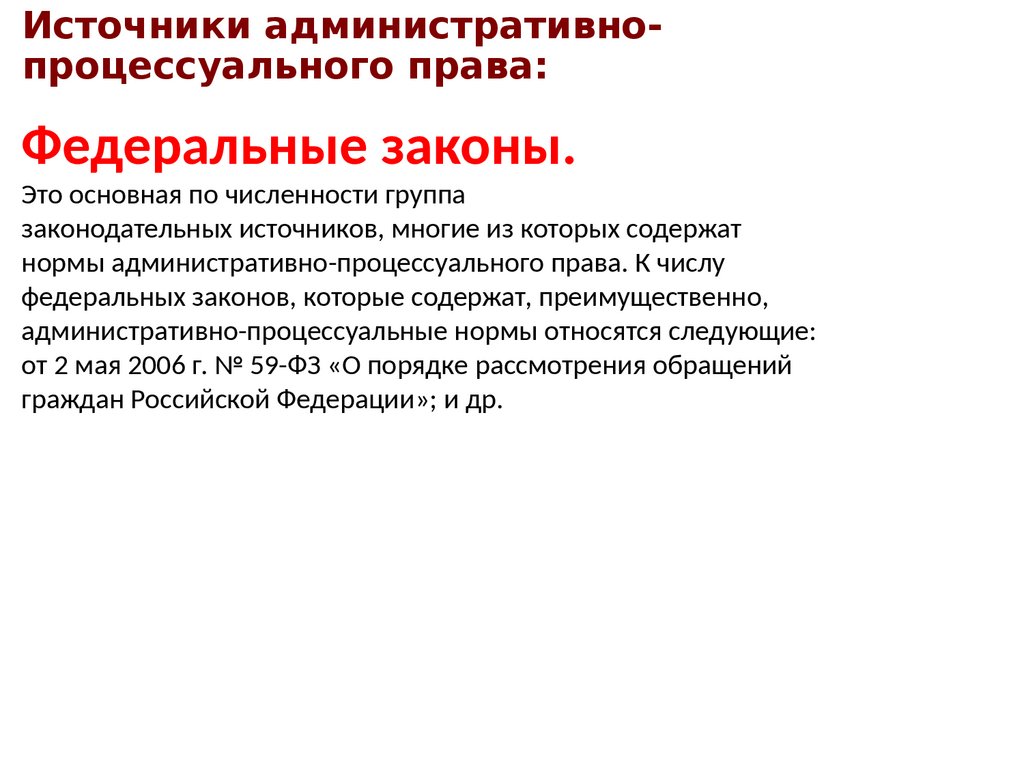 Источники административно-процессуального права:

Федеральные законы.

Это основная по численности группа законодательных источников, многие из которых содержат нормы административно-процессуального права. К числу федеральных законов, которые содержат, преимущественно, административно-процессуальные нормы относятся следующие: от 2 мая 2006 г. № 59-ФЗ «О порядке рассмотрения обращений граждан Российской Федерации»; и др.